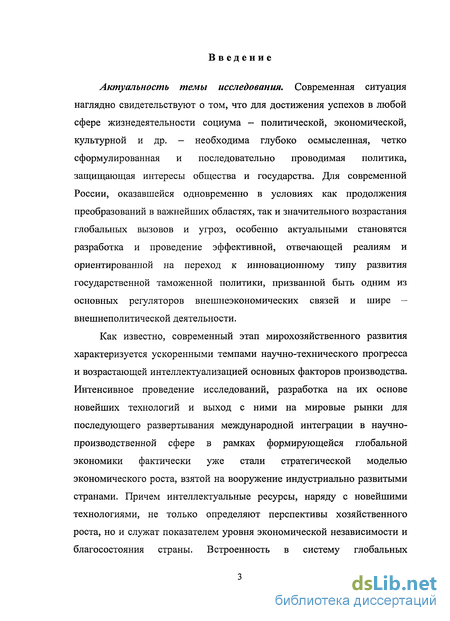 Введение

Актуальность темы исследования. Современная ситуация наглядно свидетельствуют о том, что для достижения успехов в любой сфере жизнедеятельности социума – политической, экономической, культурной и др. – необходима глубоко осмысленная, четко сформулированная и последовательно проводимая политика, защищающая интересы общества и государства. Для современной России, оказавшейся одновременно в условиях как продолжения преобразований в важнейших областях, так и значительного возрастания глобальных вызовов и угроз, особенно актуальными становятся разработка и проведение эффективной, отвечающей реалиям и ориентированной на переход к инновационному типу развития государственной таможенной политики, призванной быть одним из основных регуляторов внешнеэкономических связей и шире – внешнеполитической деятельности.

Как известно, современный этап мирохозяйственного развития характеризуется ускоренными темпами научно-технического прогресса и возрастающей интеллектуализацией основных факторов производства. Интенсивное проведение исследований, разработка на их основе новейших технологий и выход с ними на мировые рынки для последующего развертывания международной интеграции в научно-производственной сфере в рамках формирующейся глобальной экономики фактически уже стали стратегической моделью экономического роста, взятой на вооружение индустриально развитыми странами. Причем интеллектуальные ресурсы, наряду с новейшими технологиями, не только определяют перспективы хозяйственного роста, но и служат показателем уровня экономической независимости и благосостояния страны. Встроенность в систему глобальных

3

dsLib.net
библиотека диссертаций